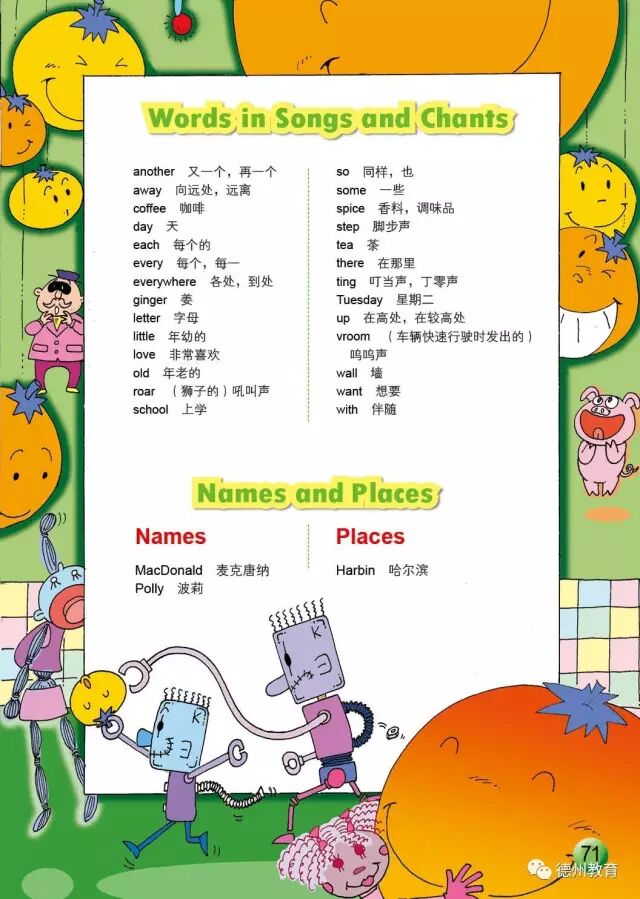 Words in Songs and Chants

another 又一个，再一个
away 向远处，远离
coffee 咖啡
day 天
each 每个的
every 每个，每一
everywhere 各处，到处
ginger 姜
letter 字母
little 年幼的
love 非常喜欢
old 年老的
roar （狮子的）吼叫声
school 上学

so 同样，也
some 一些
spice 香料，调味品
step 脚步声
tea 茶
there 在那里
ting 叮当声，丁零声
Tuesday 星期二
up 在高处，在较高处
vroom （车辆快速行驶时发出的）呜呜声
wall 墙
want 想要
with 伴随

Names and Places

Names

MacDonald 麦克唐纳
Polly 波莉

Places

Harbin 哈尔滨

71

德州教育